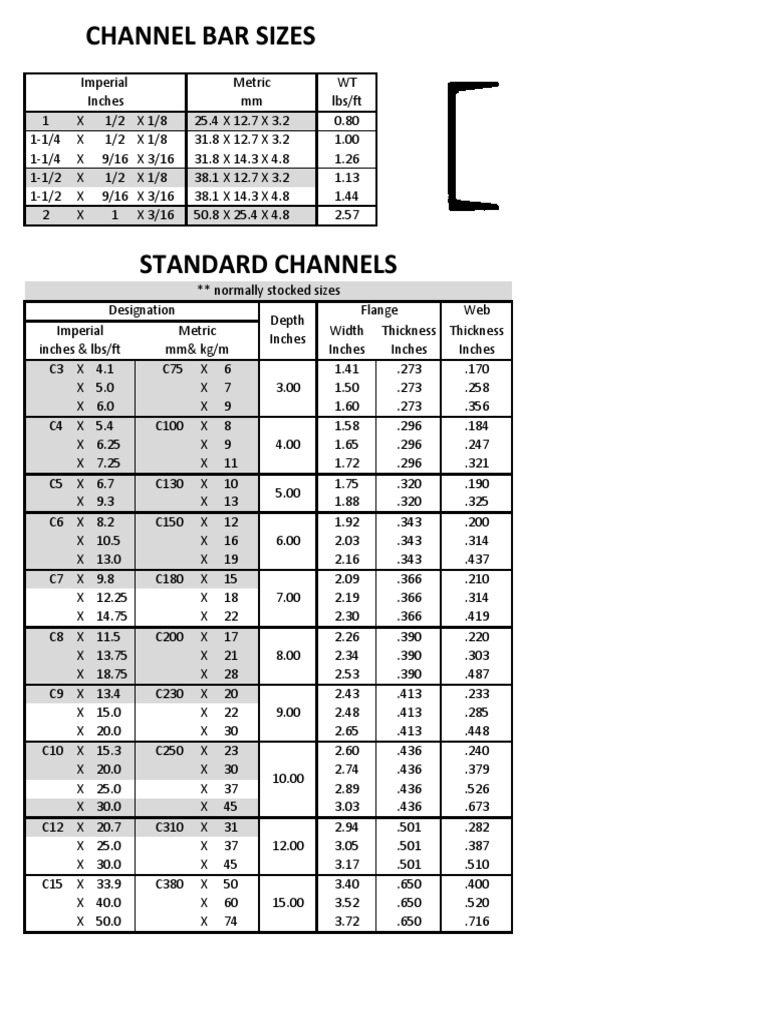 CHANNEL BAR SIZES

| Imperial Inches | Metric mm | WT lbs/ft |
|---|---|---|
| 1 X 1/2 X 1/8 | 25.4 X 12.7 X 3.2 | 0.80 |
| 1-1/4 X 1/2 X 1/8 | 31.8 X 12.7 X 3.2 | 1.00 |
| 1-1/4 X 9/16 X 3/16 | 31.8 X 14.3 X 4.8 | 1.26 |
| 1-1/2 X 1/2 X 1/8 | 38.1 X 12.7 X 3.2 | 1.13 |
| 1-1/2 X 9/16 X 3/16 | 38.1 X 14.3 X 4.8 | 1.44 |
| 2 X 1 X 3/16 | 50.8 X 25.4 X 4.8 | 2.57 |

STANDARD CHANNELS

** normally stocked sizes

| Designation Imperial inches & lbs/ft | Designation Metric mm& kg/m | Depth Inches | Flange Width Inches | Flange Thickness Inches | Web Thickness Inches |
|---|---|---|---|---|---|
| C3 X 4.1 | C75 X 6 | 3.00 | 1.41 | .273 | .170 |
| X 5.0 | X 7 | | 1.50 | .273 | .258 |
| X 6.0 | X 9 | | 1.60 | .273 | .356 |
| C4 X 5.4 | C100 X 8 | 4.00 | 1.58 | .296 | .184 |
| X 6.25 | X 9 | | 1.65 | .296 | .247 |
| X 7.25 | X 11 | | 1.72 | .296 | .321 |
| C5 X 6.7 | C130 X 10 | 5.00 | 1.75 | .320 | .190 |
| X 9.3 | X 13 | | 1.88 | .320 | .325 |
| C6 X 8.2 | C150 X 12 | 6.00 | 1.92 | .343 | .200 |
| X 10.5 | X 16 | | 2.03 | .343 | .314 |
| X 13.0 | X 19 | | 2.16 | .343 | .437 |
| C7 X 9.8 | C180 X 15 | 7.00 | 2.09 | .366 | .210 |
| X 12.25 | X 18 | | 2.19 | .366 | .314 |
| X 14.75 | X 22 | | 2.30 | .366 | .419 |
| C8 X 11.5 | C200 X 17 | 8.00 | 2.26 | .390 | .220 |
| X 13.75 | X 21 | | 2.34 | .390 | .303 |
| X 18.75 | X 28 | | 2.53 | .390 | .487 |
| C9 X 13.4 | C230 X 20 | 9.00 | 2.43 | .413 | .233 |
| X 15.0 | X 22 | | 2.48 | .413 | .285 |
| X 20.0 | X 30 | | 2.65 | .413 | .448 |
| C10 X 15.3 | C250 X 23 | 10.00 | 2.60 | .436 | .240 |
| X 20.0 | X 30 | | 2.74 | .436 | .379 |
| X 25.0 | X 37 | | 2.89 | .436 | .526 |
| X 30.0 | X 45 | | 3.03 | .436 | .673 |
| C12 X 20.7 | C310 X 31 | 12.00 | 2.94 | .501 | .282 |
| X 25.0 | X 37 | | 3.05 | .501 | .387 |
| X 30.0 | X 45 | | 3.17 | .501 | .510 |
| C15 X 33.9 | C380 X 50 | 15.00 | 3.40 | .650 | .400 |
| X 40.0 | X 60 | | 3.52 | .650 | .520 |
| X 50.0 | X 74 | | 3.72 | .650 | .716 |